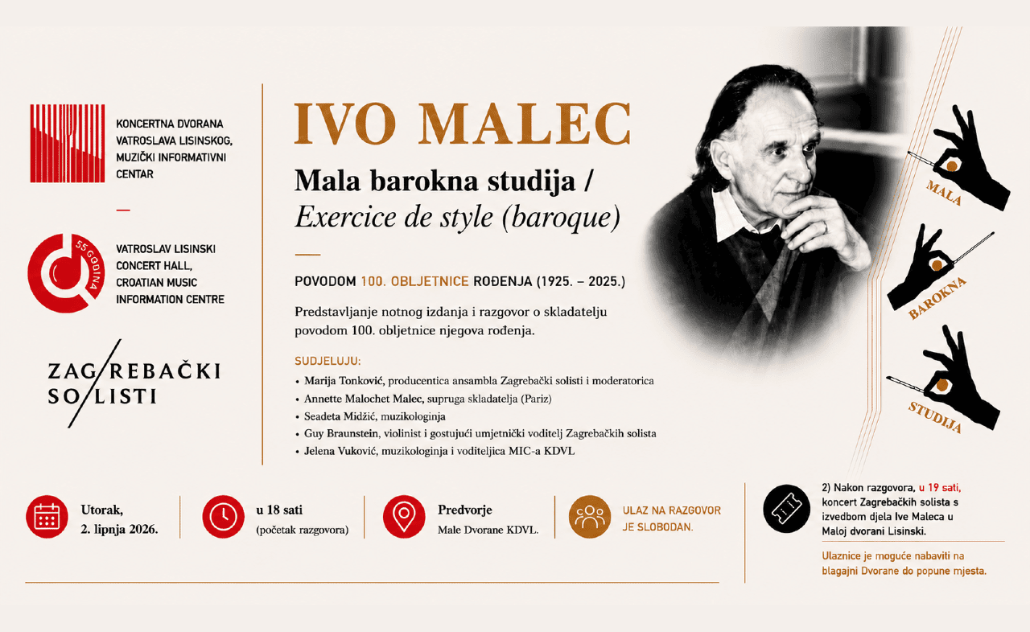 KONCERTNA DVORANA VATROSLAVA LISINSKOG, MUZIČKI INFORMATIVNI CENTAR

55 GODINA

VATROSLAV LISINSKI CONCERT HALL, CROATIAN MUSIC INFORMATION CENTRE

ZAGREBAČKI SOLISTI

IVO MALEC

Mala barokna studija / Exercice de style (baroque)

POVODOM 100. OBLJETNICE ROĐENJA (1925. – 2025.)

Predstavljanje notnog izdanja i razgovor o skladatelju povodom 100. obljetnice njegova rođenja.

SUDJELUJU:
• Marija Tonković, producentica ansambla Zagrebački solisti i moderatorica
• Annette Malochet Malec, supruga skladatelja (Pariz)
• Seadeta Midžić, muzikologinja
• Guy Braunstein, violinist i gostujući umjetnički voditelj Zagrebačkih solista
• Jelena Vuković, muzikologinja i voditeljica MIC-a KDVL

MALA

BAROKNA

STUDIJA

Utorak, 2. lipnja 2026.

u 18 sati (početak razgovora)

Predvorje Male Dvorane KDVL.

ULAZ NA RAZGOVOR JE SLOBODAN.

2) Nakon razgovora, u 19 sati, koncert Zagrebačkih solista s izvedbom djela Ive Maleca u Maloj dvorani Lisinski.

Ulaznice je moguće nabaviti na blagajni Dvorane do popune mjesta.